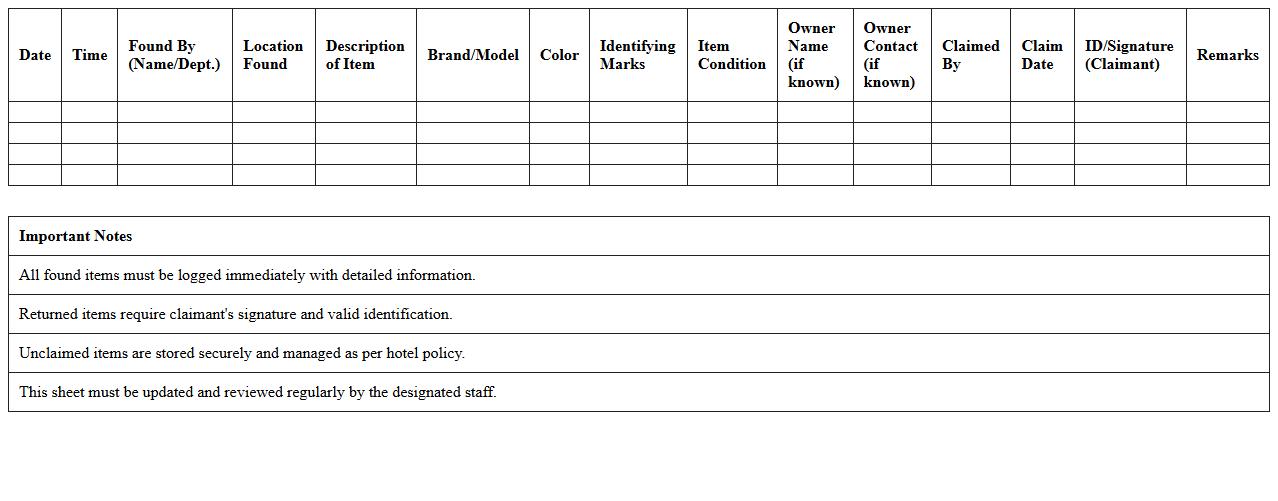 | Date | Time | Found By (Name/Dept.) | Location Found | Description of Item | Brand/Model | Color | Identifying Marks | Item Condition | Owner Name (if known) | Owner Contact (if known) | Claimed By | Claim Date | ID/Signature (Claimant) | Remarks |
|---|---|---|---|---|---|---|---|---|---|---|---|---|---|---|
| | | | | | | | | | | | | | | |
| | | | | | | | | | | | | | | |
| | | | | | | | | | | | | | | |
| | | | | | | | | | | | | | | |

| Important Notes |
|---|
| All found items must be logged immediately with detailed information. |
| Returned items require claimant's signature and valid identification. |
| Unclaimed items are stored securely and managed as per hotel policy. |
| This sheet must be updated and reviewed regularly by the designated staff. |